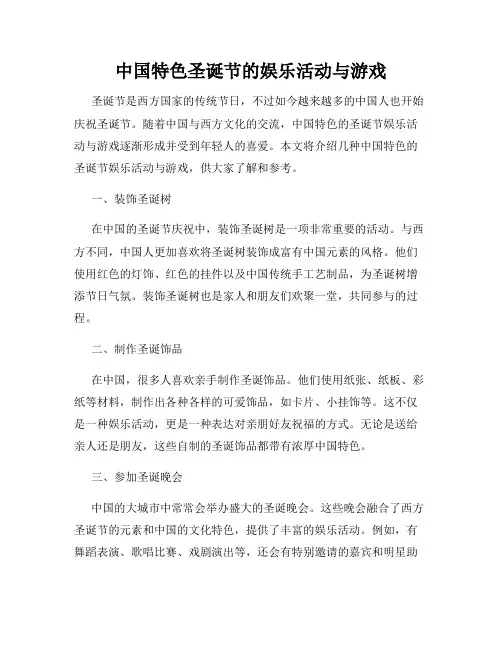 中国特色圣诞节的娱乐活动与游戏

圣诞节是西方国家的传统节日，不过如今越来越多的中国人也开始庆祝圣诞节。随着中国与西方文化的交流，中国特色的圣诞节娱乐活动与游戏逐渐形成并受到年轻人的喜爱。本文将介绍几种中国特色的圣诞节娱乐活动与游戏，供大家了解和参考。

一、装饰圣诞树

在中国的圣诞节庆祝中，装饰圣诞树是一项非常重要的活动。与西方不同，中国人更加喜欢将圣诞树装饰成富有中国元素的风格。他们使用红色的灯饰、红色的挂件以及中国传统手工艺制品，为圣诞树增添节日气氛。装饰圣诞树也是家人和朋友们欢聚一堂，共同参与的过程。

二、制作圣诞饰品

在中国，很多人喜欢亲手制作圣诞饰品。他们使用纸张、纸板、彩纸等材料，制作出各种各样的可爱饰品，如卡片、小挂饰等。这不仅是一种娱乐活动，更是一种表达对亲朋好友祝福的方式。无论是送给亲人还是朋友，这些自制的圣诞饰品都带有浓厚中国特色。

三、参加圣诞晚会

中国的大城市中常常会举办盛大的圣诞晚会。这些晚会融合了西方圣诞节的元素和中国的文化特色，提供了丰富的娱乐活动。例如，有舞蹈表演、歌唱比赛、戏剧演出等，还会有特别邀请的嘉宾和明星助